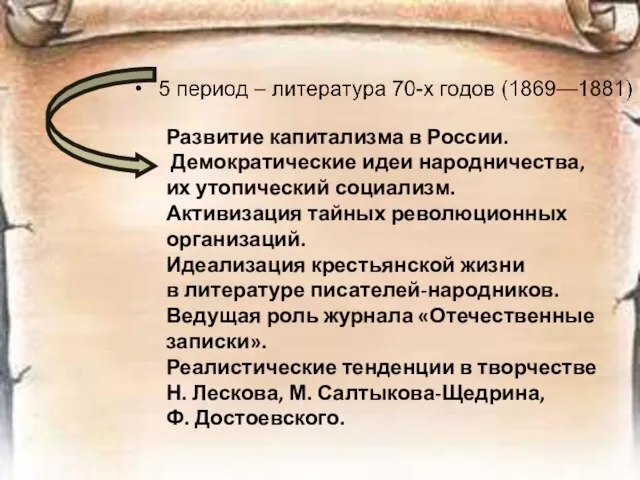 • 5 период – литература 70-х годов (1869—1881)

Развитие капитализма в России.
Демократические идеи народничества, их утопический социализм.
Активизация тайных революционных организаций.
Идеализация крестьянской жизни в литературе писателей-народников.
Ведущая роль журнала «Отечественные записки».
Реалистические тенденции в творчестве Н. Лескова, М. Салтыкова-Щедрина, Ф. Достоевского.